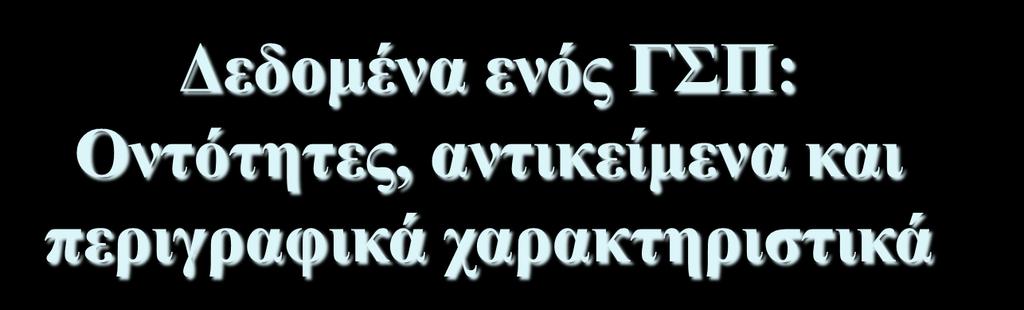 Δεδομένα ενός ΓΣΠ: Οντότητες, αντικείμενα και περιγραφικά χαρακτηριστικά